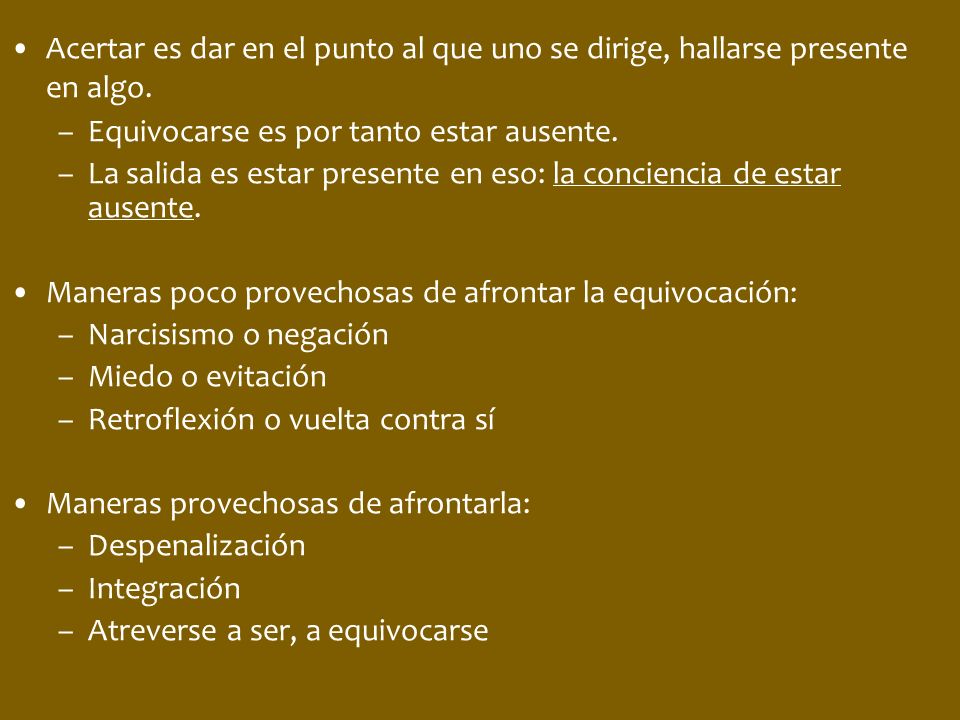 • Acertar es dar en el punto al que uno se dirige, hallarse presente en algo.
– Equivocarse es por tanto estar ausente.
– La salida es estar presente en eso: la conciencia de estar ausente.

• Maneras poco provechosas de afrontar la equivocación:
– Narcisismo o negación
– Miedo o evitación
– Retroflexión o vuelta contra sí

• Maneras provechosas de afrontarla:
– Despenalización
– Integración
– Atreverse a ser, a equivocarse